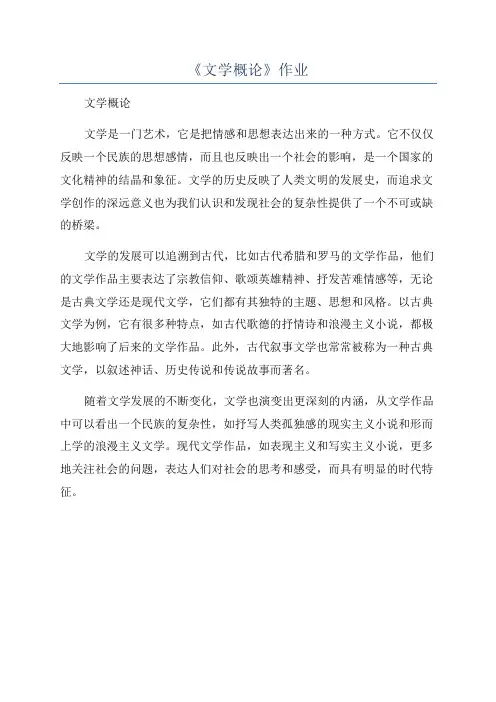 《文学概论》作业

文学概论

文学是一门艺术，它是把情感和思想表达出来的一种方式。它不仅仅反映一个民族的思想感情，而且也反映出一个社会的影响，是一个国家的文化精神的结晶和象征。文学的历史反映了人类文明的发展史，而追求文学创作的深远意义也为我们认识和发现社会的复杂性提供了一个不可或缺的桥梁。

文学的发展可以追溯到古代，比如古代希腊和罗马的文学作品，他们的文学作品主要表达了宗教信仰、歌颂英雄精神、抒发苦难情感等，无论是古典文学还是现代文学，它们都有其独特的主题、思想和风格。以古典文学为例，它有很多种特点，如古代歌德的抒情诗和浪漫主义小说，都极大地影响了后来的文学作品。此外，古代叙事文学也常常被称为一种古典文学，以叙述神话、历史传说和传说故事而著名。

随着文学发展的不断变化，文学也演变出更深刻的内涵，从文学作品中可以看出一个民族的复杂性，如抒写人类孤独感的现实主义小说和形而上学的浪漫主义文学。现代文学作品，如表现主义和写实主义小说，更多地关注社会的问题，表达人们对社会的思考和感受，而具有明显的时代特征。